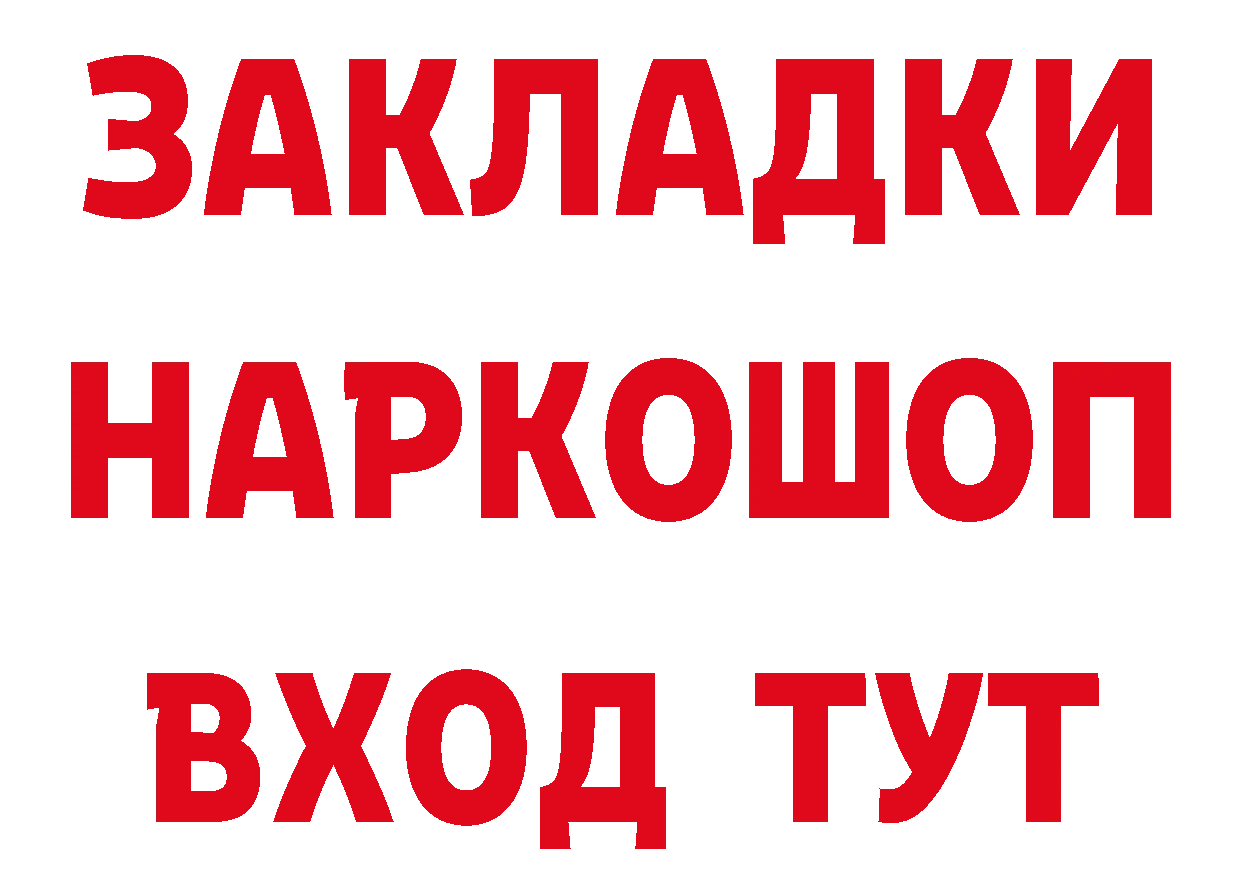 ЗАКЛАДКИ
НАРКОШОП
ВХОД ТУТ